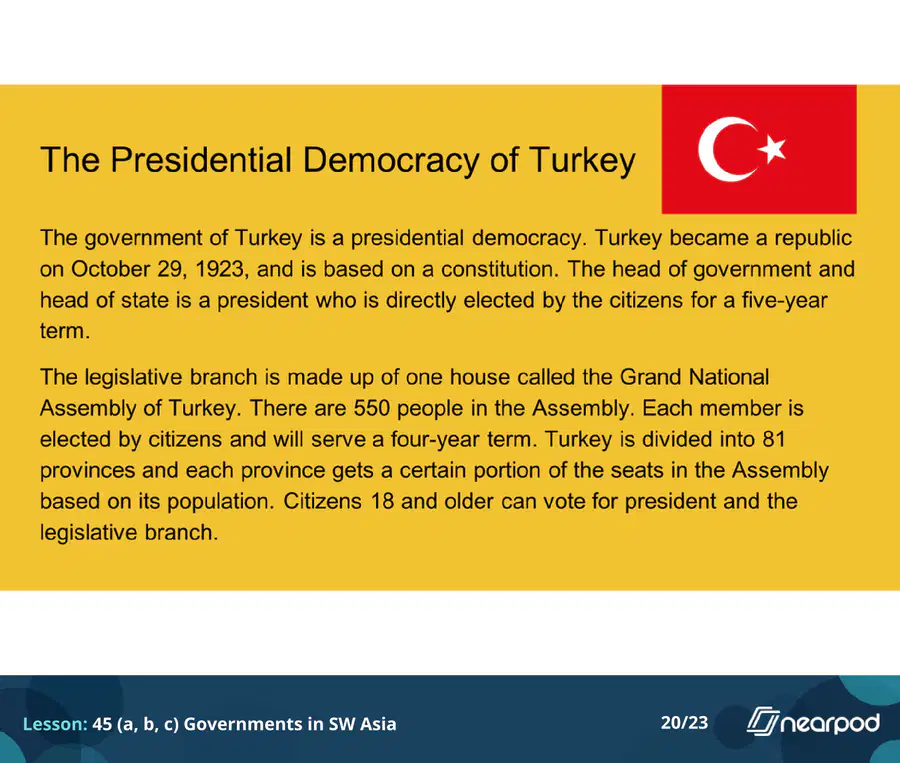 The Presidential Democracy of Turkey

The government of Turkey is a presidential democracy. Turkey became a republic on October 29, 1923, and is based on a constitution. The head of government and head of state is a president who is directly elected by the citizens for a five-year term.

The legislative branch is made up of one house called the Grand National Assembly of Turkey. There are 550 people in the Assembly. Each member is elected by citizens and will serve a four-year term. Turkey is divided into 81 provinces and each province gets a certain portion of the seats in the Assembly based on its population. Citizens 18 and older can vote for president and the legislative branch.

Lesson: 45 (a, b, c) Governments in SW Asia

20/23

nearpod